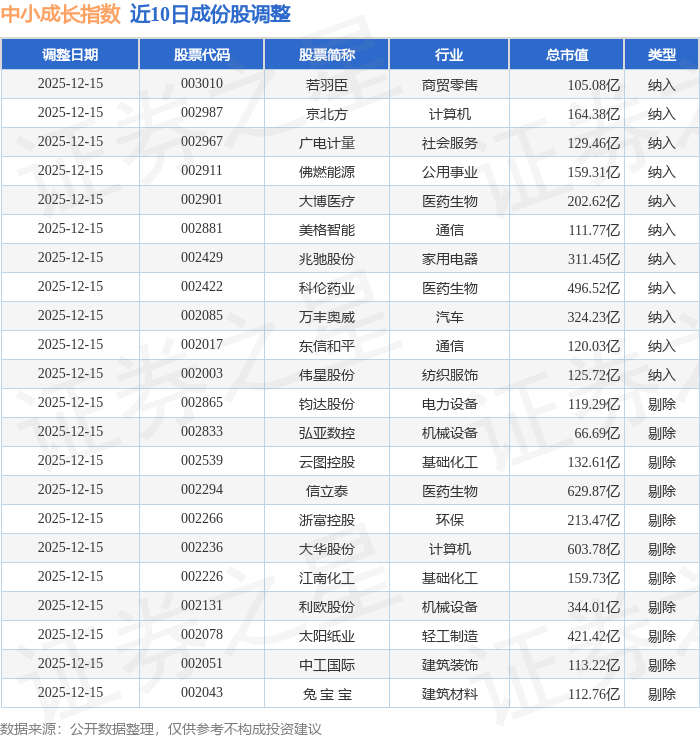 中小成长指数 近10日成份股调整

| 调整日期 | 股票代码 | 股票简称 | 行业 | 总市值 | 类型 |
|---|---|---|---|---|---|
| 2025-12-15 | 003010 | 若羽臣 | 商贸零售 | 105.08亿 | 纳入 |
| 2025-12-15 | 002987 | 京北方 | 计算机 | 164.38亿 | 纳入 |
| 2025-12-15 | 002967 | 广电计量 | 社会服务 | 129.46亿 | 纳入 |
| 2025-12-15 | 002911 | 佛燃能源 | 公用事业 | 159.31亿 | 纳入 |
| 2025-12-15 | 002901 | 大博医疗 | 医药生物 | 202.62亿 | 纳入 |
| 2025-12-15 | 002881 | 美格智能 | 通信 | 111.77亿 | 纳入 |
| 2025-12-15 | 002429 | 兆驰股份 | 家用电器 | 311.45亿 | 纳入 |
| 2025-12-15 | 002422 | 科伦药业 | 医药生物 | 496.52亿 | 纳入 |
| 2025-12-15 | 002085 | 万丰奥威 | 汽车 | 324.23亿 | 纳入 |
| 2025-12-15 | 002017 | 东信和平 | 通信 | 120.03亿 | 纳入 |
| 2025-12-15 | 002003 | 伟星股份 | 纺织服饰 | 125.72亿 | 纳入 |
| 2025-12-15 | 002865 | 钧达股份 | 电力设备 | 119.29亿 | 剔除 |
| 2025-12-15 | 002833 | 弘亚数控 | 机械设备 | 66.69亿 | 剔除 |
| 2025-12-15 | 002539 | 云图控股 | 基础化工 | 132.61亿 | 剔除 |
| 2025-12-15 | 002294 | 信立泰 | 医药生物 | 629.87亿 | 剔除 |
| 2025-12-15 | 002266 | 浙富控股 | 环保 | 213.47亿 | 剔除 |
| 2025-12-15 | 002236 | 大华股份 | 计算机 | 603.78亿 | 剔除 |
| 2025-12-15 | 002226 | 江南化工 | 基础化工 | 159.73亿 | 剔除 |
| 2025-12-15 | 002131 | 利欧股份 | 机械设备 | 344.01亿 | 剔除 |
| 2025-12-15 | 002078 | 太阳纸业 | 轻工制造 | 421.42亿 | 剔除 |
| 2025-12-15 | 002051 | 中工国际 | 建筑装饰 | 113.22亿 | 剔除 |
| 2025-12-15 | 002043 | 兔宝宝 | 建筑材料 | 112.76亿 | 剔除 |

数据来源：公开数据整理，仅供参考不构成投资建议

证券之星